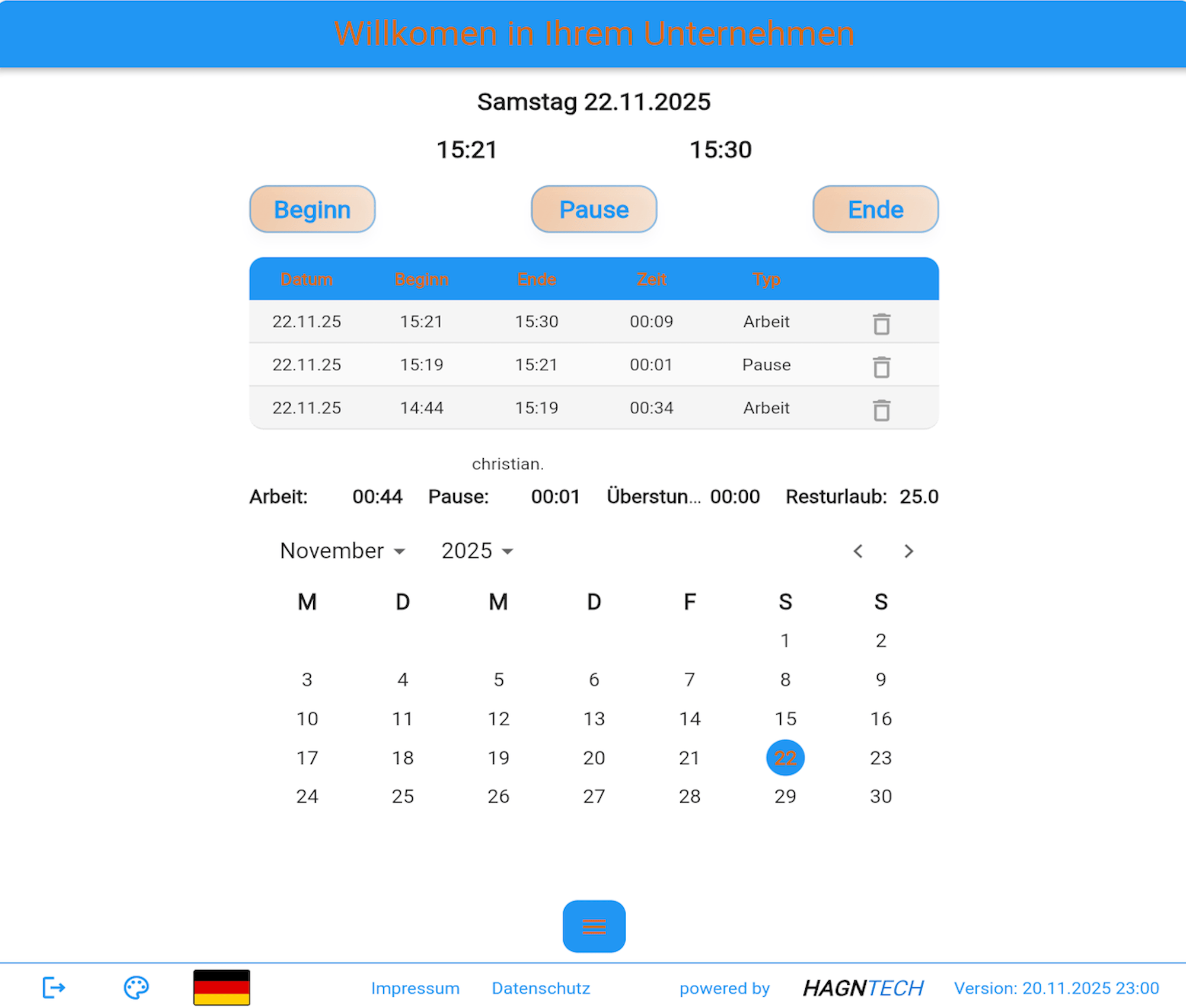 Willkomen in Ihrem Unternehmen

Samstag 22.11.2025

15:21 15:30

Beginn Pause Ende

| Datum | Beginn | Ende | Zeit | Typ |
|---|---|---|---|---|
| 22.11.25 | 15:21 | 15:30 | 00:09 | Arbeit |
| 22.11.25 | 15:19 | 15:21 | 00:01 | Pause |
| 22.11.25 | 14:44 | 15:19 | 00:34 | Arbeit |

christian.

Arbeit: 00:44 Pause: 00:01 Überstun... 00:00 Resturlaub: 25.0

November 2025

| M | D | M | D | F | S | S |
|---|---|---|---|---|---|---|
| | | | | | 1 | 2 |
| 3 | 4 | 5 | 6 | 7 | 8 | 9 |
| 10 | 11 | 12 | 13 | 14 | 15 | 16 |
| 17 | 18 | 19 | 20 | 21 | 22 | 23 |
| 24 | 25 | 26 | 27 | 28 | 29 | 30 |

Impressum Datenschutz powered by HAGNTECH Version: 20.11.2025 23:00